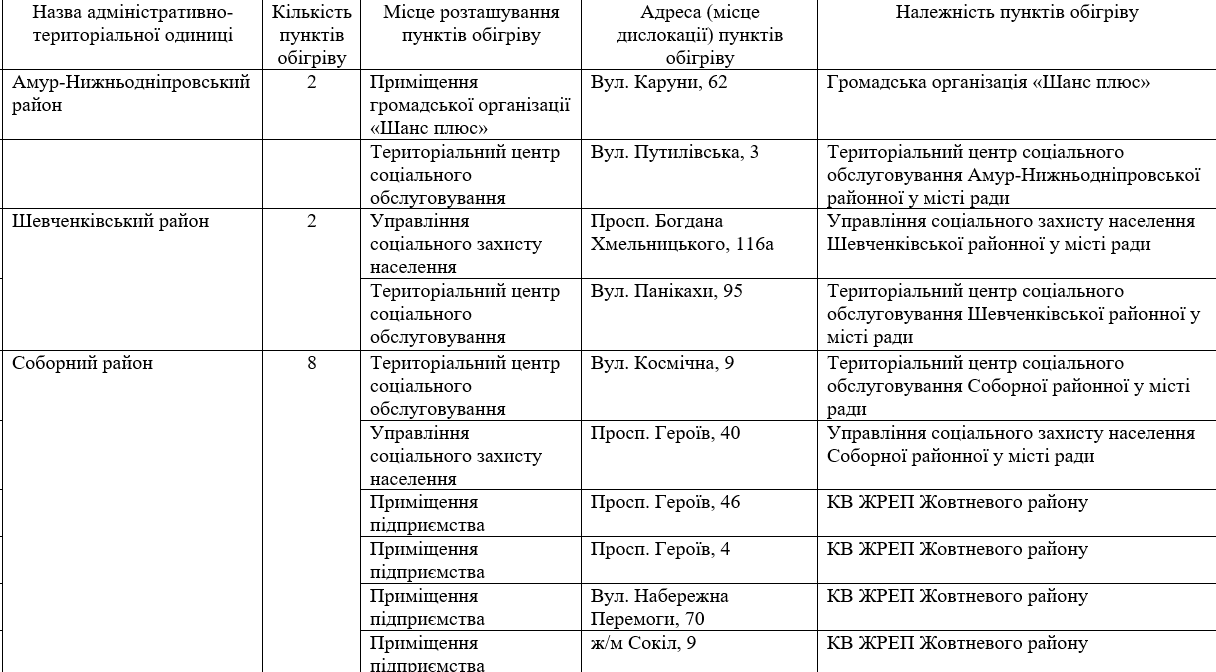 | Назва адміністративно-територіальної одиниці | Кількість пунктів обігріву | Місце розташування пунктів обігріву | Адреса (місце дислокації) пунктів обігріву | Належність пунктів обігріву |
|---|---|---|---|---|
| Амур-Нижньодніпровський район | 2 | Приміщення громадської організації «Шанс плюс» | Вул. Каруни, 62 | Громадська організація «Шанс плюс» |
| | | Територіальний центр соціального обслуговування | Вул. Путилівська, 3 | Територіальний центр соціального обслуговування Амур-Нижньодніпровської районної у місті ради |
| Шевченківський район | 2 | Управління соціального захисту населення | Просп. Богдана Хмельницького, 116а | Управління соціального захисту населення Шевченківської районної у місті ради |
| | | Територіальний центр соціального обслуговування | Вул. Панікахи, 95 | Територіальний центр соціального обслуговування Шевченківської районної у місті ради |
| Соборний район | 8 | Територіальний центр соціального обслуговування | Вул. Космічна, 9 | Територіальний центр соціального обслуговування Соборної районної у місті ради |
| | | Управління соціального захисту населення | Просп. Героїв, 40 | Управління соціального захисту населення Соборної районної у місті ради |
| | | Приміщення підприємства | Просп. Героїв, 46 | КВ ЖРЕП Жовтневого району |
| | | Приміщення підприємства | Просп. Героїв, 4 | КВ ЖРЕП Жовтневого району |
| | | Приміщення підприємства | Вул. Набережна Перемоги, 70 | КВ ЖРЕП Жовтневого району |
| | | Приміщення підприємства | ж/м Сокіл, 9 | КВ ЖРЕП Жовтневого району |